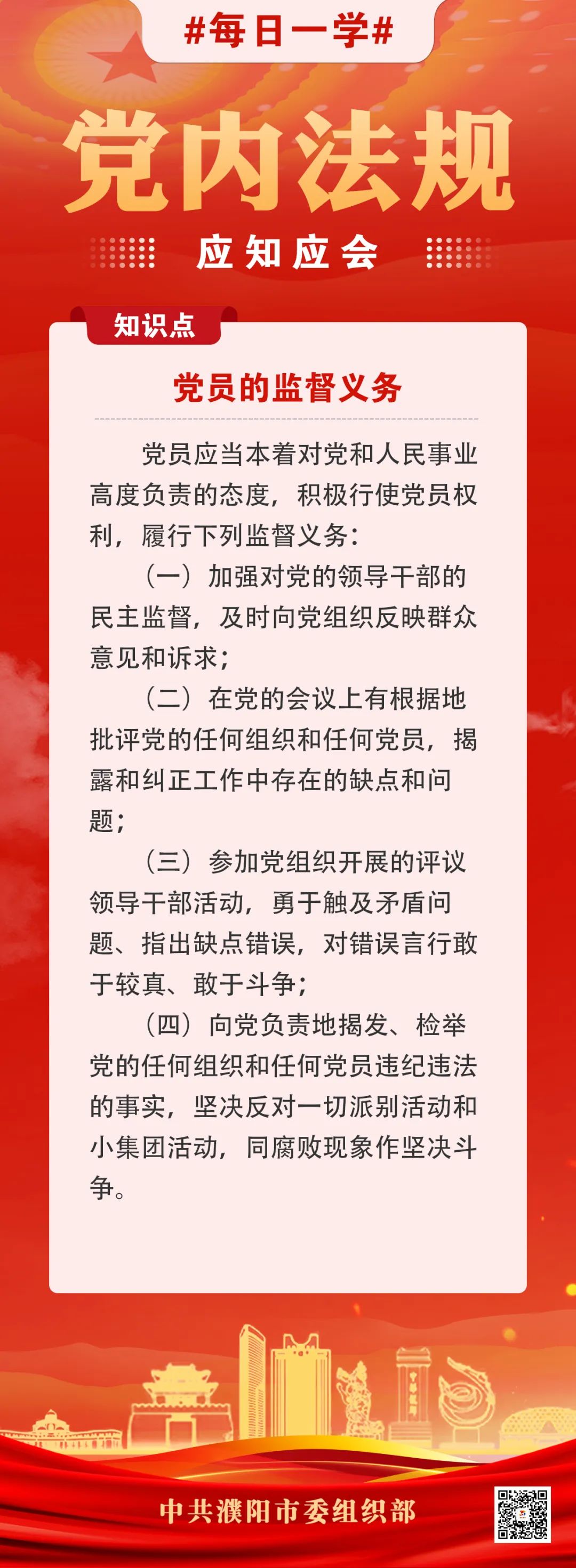 #每日一学#

党内法规

应知应会

知识点

党员的监督义务

党员应当本着对党和人民事业高度负责的态度，积极行使党员权利，履行下列监督义务：

（一）加强对党的领导干部的民主监督，及时向党组织反映群众意见和诉求；

（二）在党的会议上有根据地批评党的任何组织和任何党员，揭露和纠正工作中存在的缺点和问题；

（三）参加党组织开展的评议领导干部活动，勇于触及矛盾问题、指出缺点错误，对错误言行敢于较真、敢于斗争；

（四）向党负责地揭发、检举党的任何组织和任何党员违纪违法的事实，坚决反对一切派别活动和小集团活动，同腐败现象作坚决斗争。

中共濮阳市委组织部